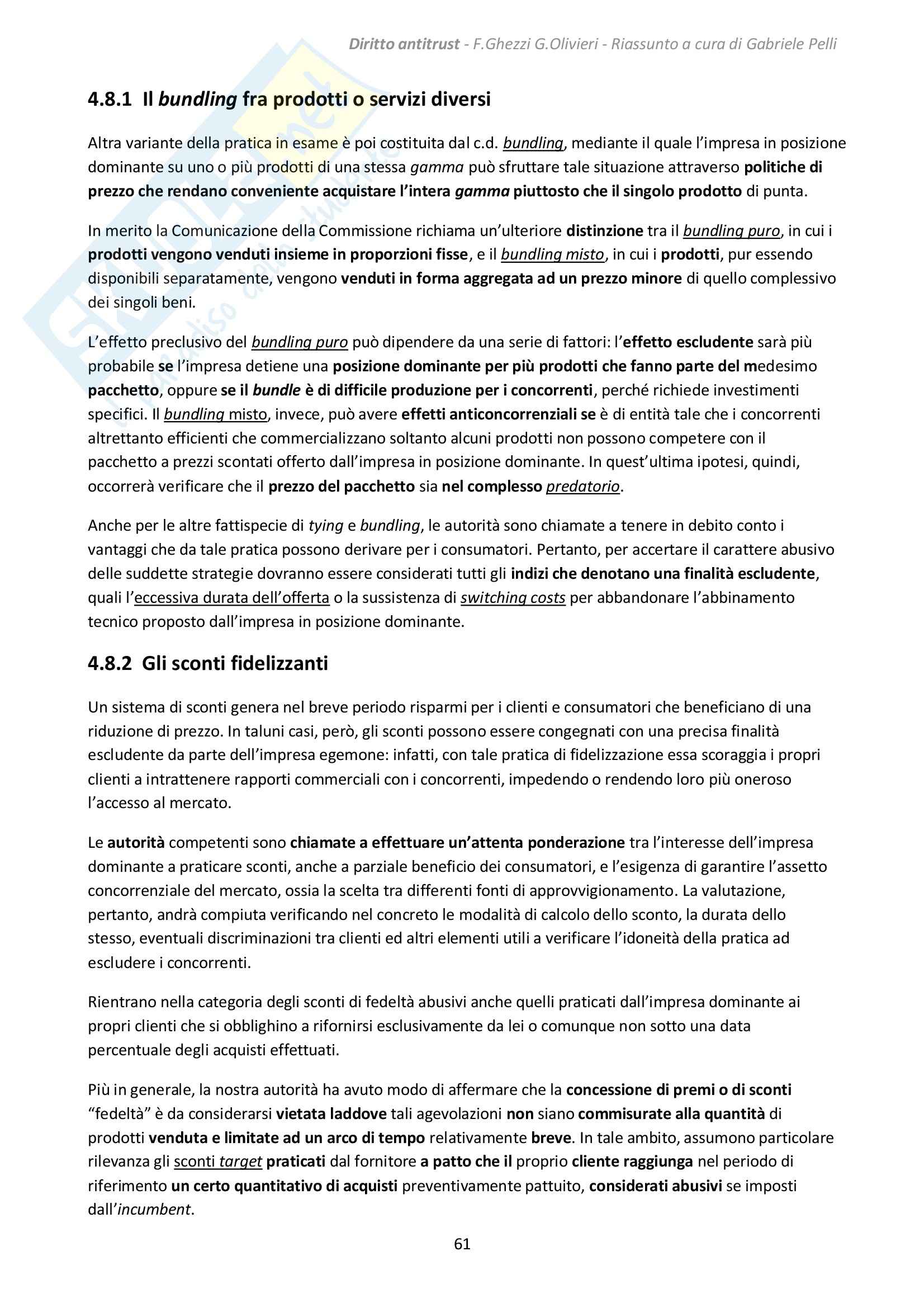 Diritto antitrust - F.Ghezzi G.Olivieri - Riassunto a cura di Gabriele Pelli

4.8.1 Il bundling fra prodotti o servizi diversi

Altra variante della pratica in esame è poi costituita dal c.d. bundling, mediante il quale l'impresa in posizione dominante su uno o più prodotti di una stessa gamma può sfruttare tale situazione attraverso politiche di prezzo che rendano conveniente acquistare l'intera gamma piuttosto che il singolo prodotto di punta.

In merito la Comunicazione della Commissione richiama un'ulteriore distinzione tra il bundling puro, in cui i prodotti vengono venduti insieme in proporzioni fisse, e il bundling misto, in cui i prodotti, pur essendo disponibili separatamente, vengono venduti in forma aggregata ad un prezzo minore di quello complessivo dei singoli beni.

L'effetto preclusivo del bundling puro può dipendere da una serie di fattori: l'effetto escludente sarà più probabile se l'impresa detiene una posizione dominante per più prodotti che fanno parte del medesimo pacchetto, oppure se il bundle è di difficile produzione per i concorrenti, perché richiede investimenti specifici. Il bundling misto, invece, può avere effetti anticoncorrenziali se è di entità tale che i concorrenti altrettanto efficienti che commercializzano soltanto alcuni prodotti non possono competere con il pacchetto a prezzi scontati offerto dall'impresa in posizione dominante. In quest'ultima ipotesi, quindi, occorrerà verificare che il prezzo del pacchetto sia nel complesso predatorio.

Anche per le altre fattispecie di tying e bundling, le autorità sono chiamate a tenere in debito conto i vantaggi che da tale pratica possono derivare per i consumatori. Pertanto, per accertare il carattere abusivo delle suddette strategie dovranno essere considerati tutti gli indizi che denotano una finalità escludente, quali l'eccessiva durata dell'offerta o la sussistenza di switching costs per abbandonare l'abbinamento tecnico proposto dall'impresa in posizione dominante.

4.8.2 Gli sconti fidelizzanti

Un sistema di sconti genera nel breve periodo risparmi per i clienti e consumatori che beneficiano di una riduzione di prezzo. In taluni casi, però, gli sconti possono essere congegnati con una precisa finalità escludente da parte dell'impresa egemone: infatti, con tale pratica di fidelizzazione essa scoraggia i propri clienti a intrattenere rapporti commerciali con i concorrenti, impedendo o rendendo loro più oneroso l'accesso al mercato.

Le autorità competenti sono chiamate a effettuare un'attenta ponderazione tra l'interesse dell'impresa dominante a praticare sconti, anche a parziale beneficio dei consumatori, e l'esigenza di garantire l'assetto concorrenziale del mercato, ossia la scelta tra differenti fonti di approvvigionamento. La valutazione, pertanto, andrà compiuta verificando nel concreto le modalità di calcolo dello sconto, la durata dello stesso, eventuali discriminazioni tra clienti ed altri elementi utili a verificare l'idoneità della pratica ad escludere i concorrenti.

Rientrano nella categoria degli sconti di fedeltà abusivi anche quelli praticati dall'impresa dominante ai propri clienti che si obblighino a rifornirsi esclusivamente da lei o comunque non sotto una data percentuale degli acquisti effettuati.

Più in generale, la nostra autorità ha avuto modo di affermare che la concessione di premi o di sconti "fedeltà" è da considerarsi vietata laddove tali agevolazioni non siano commisurate alla quantità di prodotti venduta e limitate ad un arco di tempo relativamente breve. In tale ambito, assumono particolare rilevanza gli sconti target praticati dal fornitore a patto che il proprio cliente raggiunga nel periodo di riferimento un certo quantitativo di acquisti preventivamente pattuito, considerati abusivi se imposti dall'incumbent.

61